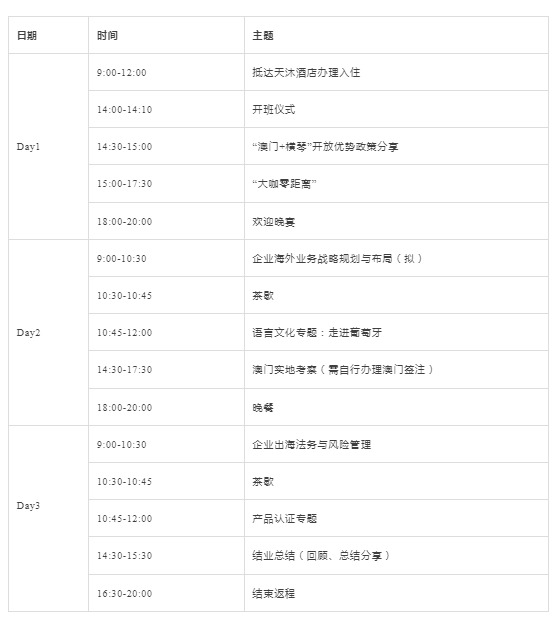 | 日期 | 时间 | 主题 |
|---|---|---|
| Day1 | 9:00-12:00 | 抵达天沐酒店办理入住 |
| | 14:00-14:10 | 开班仪式 |
| | 14:30-15:00 | “澳门+横琴”开放优势政策分享 |
| | 15:00-17:30 | “大咖零距离” |
| | 18:00-20:00 | 欢迎晚宴 |
| Day2 | 9:00-10:30 | 企业海外业务战略规划与布局（拟） |
| | 10:30-10:45 | 茶歇 |
| | 10:45-12:00 | 语言文化专题：走进葡萄牙 |
| | 14:30-17:30 | 澳门实地考察（需自行办理澳门签注） |
| | 18:00-20:00 | 晚餐 |
| Day3 | 9:00-10:30 | 企业出海法务与风险管理 |
| | 10:30-10:45 | 茶歇 |
| | 10:45-12:00 | 产品认证专题 |
| | 14:30-15:30 | 结业总结（回顾、总结分享） |
| | 16:30-20:00 | 结束返程 |